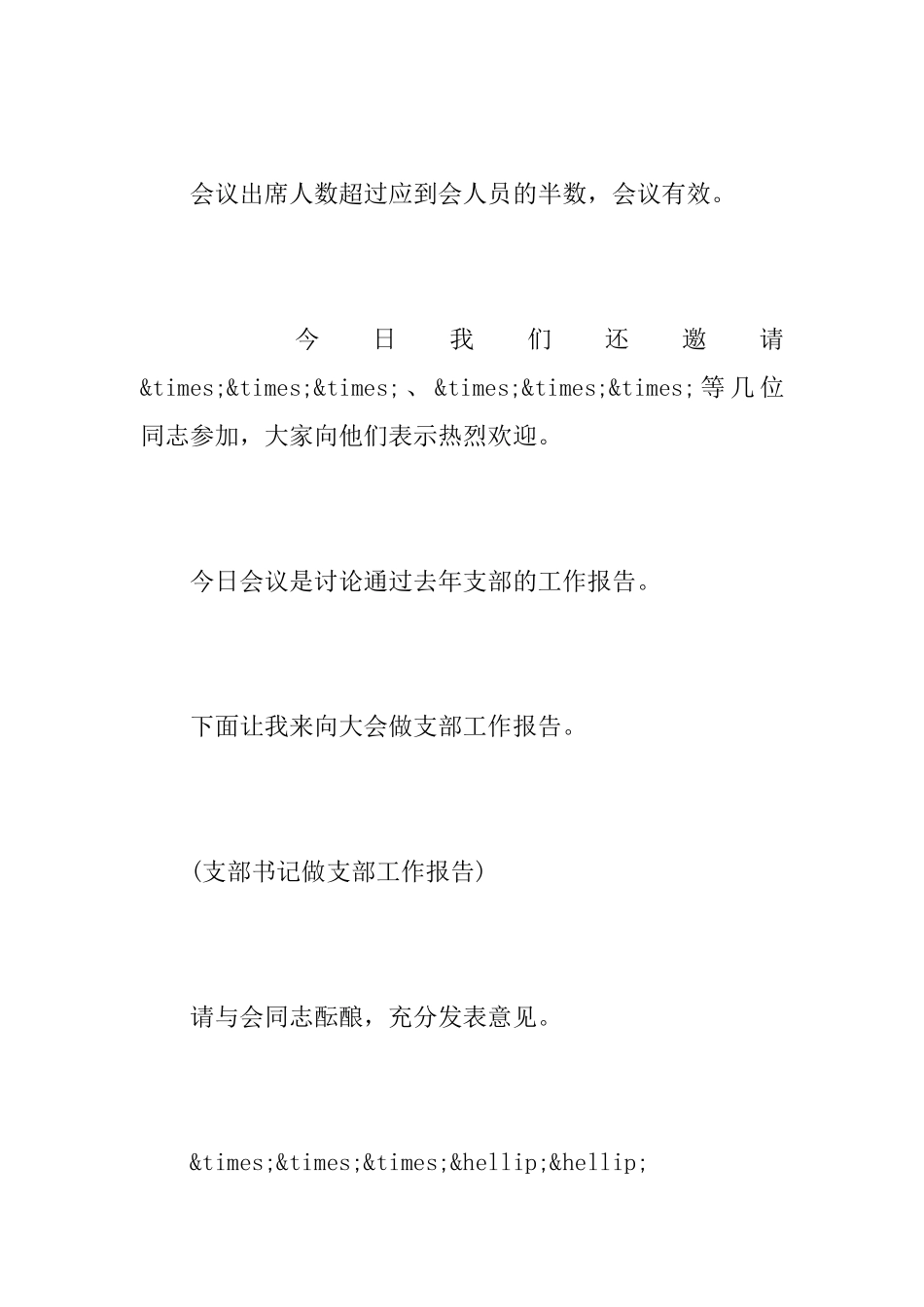 会议出席人数超过应到会人员的半数，会议有效。

今日我们还邀请&times;&times;&times;、&times;&times;&times;等几位同志参加，大家向他们表示热烈欢迎。

今日会议是讨论通过去年支部的工作报告。

下面让我来向大会做支部工作报告。

(支部书记做支部工作报告)

请与会同志酝酿，充分发表意见。

&times;&times;&times;&hellip;&hellip;